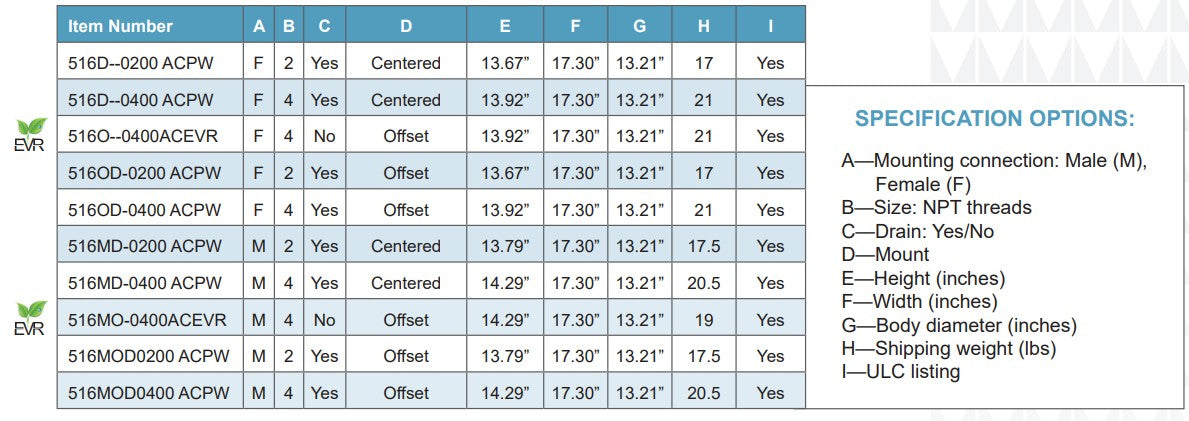 | Item Number | A | B | C | D | E | F | G | H | I |
|---|---|---|---|---|---|---|---|---|---|
| 516D--0200 ACPW | F | 2 | Yes | Centered | 13.67" | 17.30" | 13.21" | 17 | Yes |
| 516D--0400 ACPW | F | 4 | Yes | Centered | 13.92" | 17.30" | 13.21" | 21 | Yes |
| 516O--0400ACEVR | F | 4 | No | Offset | 13.92" | 17.30" | 13.21" | 21 | Yes |
| 516OD-0200 ACPW | F | 2 | Yes | Offset | 13.67" | 17.30" | 13.21" | 17 | Yes |
| 516OD-0400 ACPW | F | 4 | Yes | Offset | 13.92" | 17.30" | 13.21" | 21 | Yes |
| 516MD-0200 ACPW | M | 2 | Yes | Centered | 13.79" | 17.30" | 13.21" | 17.5 | Yes |
| 516MD-0400 ACPW | M | 4 | Yes | Centered | 14.29" | 17.30" | 13.21" | 20.5 | Yes |
| 516MO-0400ACEVR | M | 4 | No | Offset | 14.29" | 17.30" | 13.21" | 19 | Yes |
| 516MOD0200 ACPW | M | 2 | Yes | Offset | 13.79" | 17.30" | 13.21" | 17.5 | Yes |
| 516MOD0400 ACPW | M | 4 | Yes | Offset | 14.29" | 17.30" | 13.21" | 20.5 | Yes |

EVR

EVR

SPECIFICATION OPTIONS:

A—Mounting connection: Male (M), Female (F)
B—Size: NPT threads
C—Drain: Yes/No
D—Mount
E—Height (inches)
F—Width (inches)
G—Body diameter (inches)
H—Shipping weight (lbs)
I—ULC listing